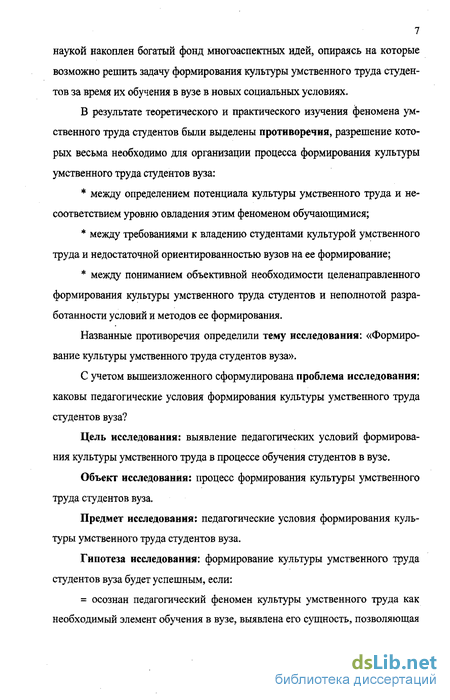 7

наукой накоплен богатый фонд многоаспектных идей, опираясь на которые возможно решить задачу формирования культуры умственного труда студентов за время их обучения в вузе в новых социальных условиях.

В результате теоретического и практического изучения феномена умственного труда студентов были выделены противоречия, разрешение которых весьма необходимо для организации процесса формирования культуры умственного труда студентов вуза:

* между определением потенциала культуры умственного труда и несоответствием уровню овладения этим феноменом обучающимися;

* между требованиями к владению студентами культурой умственного труда и недостаточной ориентированностью вузов на ее формирование;

* между пониманием объективной необходимости целенаправленного формирования культуры умственного труда студентов и неполнотой разработанности условий и методов ее формирования.

Названные противоречия определили тему исследования: «Формирование культуры умственного труда студентов вуза».

С учетом вышеизложенного сформулирована проблема исследования: каковы педагогические условия формирования культуры умственного труда студентов вуза?

Цель исследования: выявление педагогических условий формирования культуры умственного труда в процессе обучения студентов в вузе.

Объект исследования: процесс формирования культуры умственного труда студентов вуза.

Предмет исследования: педагогические условия формирования культуры умственного труда студентов вуза.

Гипотеза исследования: формирование культуры умственного труда студентов вуза будет успешным, если:

= осознан педагогический феномен культуры умственного труда как необходимый элемент обучения в вузе, выявлена его сущность, позволяющая

dsLib.net
библиотека диссертаций